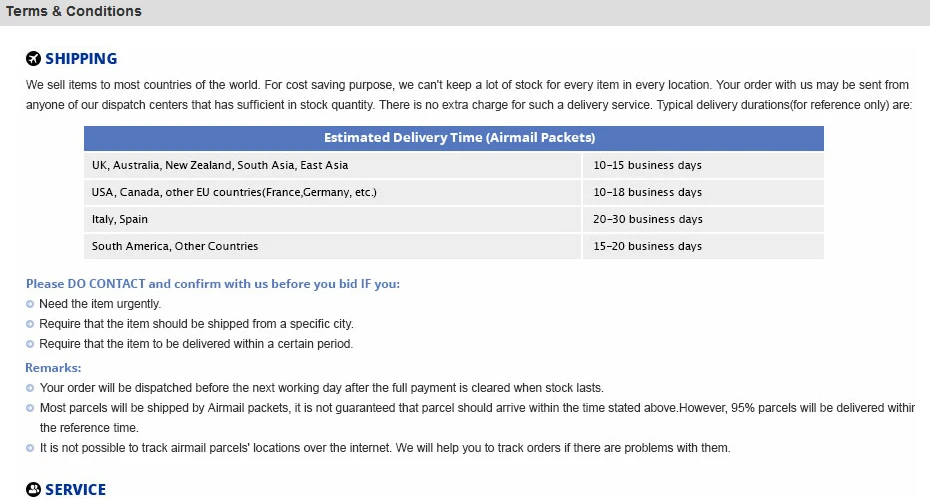 Terms & Conditions

SHIPPING

We sell items to most countries of the world. For cost saving purpose, we can't keep a lot of stock for every item in every location. Your order with us may be sent from anyone of our dispatch centers that has sufficient in stock quantity. There is no extra charge for such a delivery service. Typical delivery durations(for reference only) are:

| Estimated Delivery Time (Airmail Packets) | |
|---|---|
| UK, Australia, New Zealand, South Asia, East Asia | 10-15 business days |
| USA, Canada, other EU countries(France,Germany, etc.) | 10-18 business days |
| Italy, Spain | 20-30 business days |
| South America, Other Countries | 15-20 business days |

Please DO CONTACT and confirm with us before you bid IF you:
Need the item urgently.
Require that the item should be shipped from a specific city.
Require that the item to be delivered within a certain period.

Remarks:
Your order will be dispatched before the next working day after the full payment is cleared when stock lasts.
Most parcels will be shipped by Airmail packets, it is not guaranteed that parcel should arrive within the time stated above.However, 95% parcels will be delivered withir the reference time.
It is not possible to track airmail parcels' locations over the internet. We will help you to track orders if there are problems with them.

SERVICE